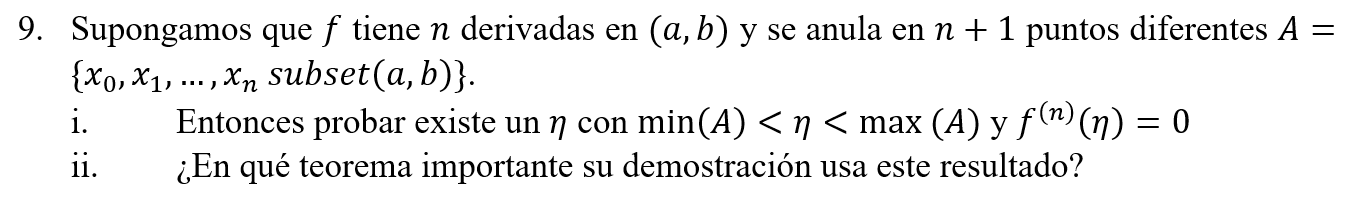 9. Supongamos que $f$ tiene $n$ derivadas en $(a, b)$ y se anula en $n + 1$ puntos diferentes $A = \{x_0, x_1, \dots, x_n\ subset(a, b)\}$.

i. Entonces probar existe un $\eta$ con $\min(A) < \eta < \max(A)$ y $f^{(n)}(\eta) = 0$

ii. ¿En qué teorema importante su demostración usa este resultado?